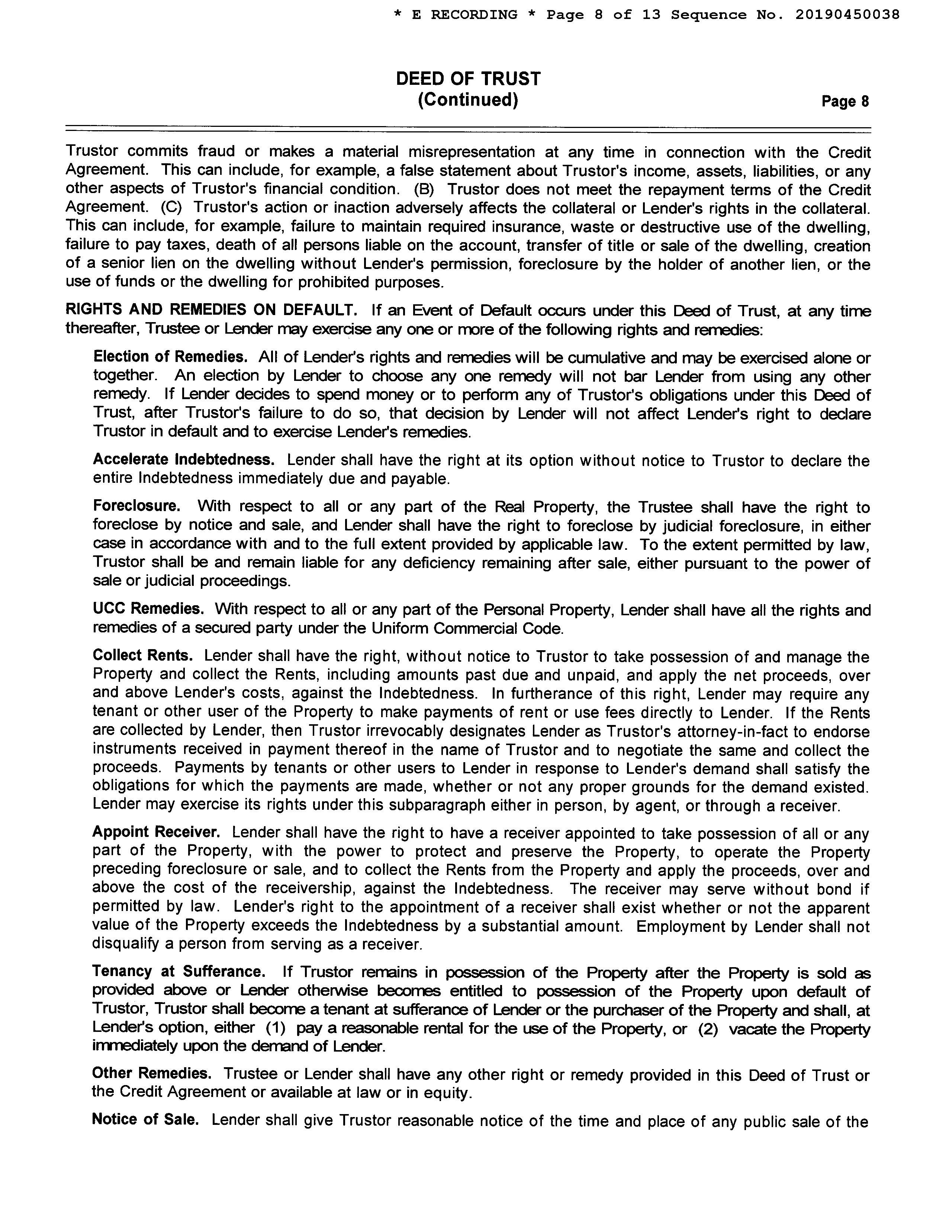 * E RECORDING * Page 8 of 13 Sequence No. 20190450038

DEED OF TRUST
(Continued)

Page 8

Trustor commits fraud or makes a material misrepresentation at any time in connection with the Credit Agreement. This can include, for example, a false statement about Trustor's income, assets, liabilities, or any other aspects of Trustor's financial condition. (B) Trustor does not meet the repayment terms of the Credit Agreement. (C) Trustor's action or inaction adversely affects the collateral or Lender's rights in the collateral. This can include, for example, failure to maintain required insurance, waste or destructive use of the dwelling, failure to pay taxes, death of all persons liable on the account, transfer of title or sale of the dwelling, creation of a senior lien on the dwelling without Lender's permission, foreclosure by the holder of another lien, or the use of funds or the dwelling for prohibited purposes.

RIGHTS AND REMEDIES ON DEFAULT. If an Event of Default occurs under this Deed of Trust, at any time thereafter, Trustee or Lender may exercise any one or more of the following rights and remedies:

Election of Remedies. All of Lender's rights and remedies will be cumulative and may be exercised alone or together. An election by Lender to choose any one remedy will not bar Lender from using any other remedy. If Lender decides to spend money or to perform any of Trustor's obligations under this Deed of Trust, after Trustor's failure to do so, that decision by Lender will not affect Lender's right to declare Trustor in default and to exercise Lender's remedies.

Accelerate Indebtedness. Lender shall have the right at its option without notice to Trustor to declare the entire Indebtedness immediately due and payable.

Foreclosure. With respect to all or any part of the Real Property, the Trustee shall have the right to foreclose by notice and sale, and Lender shall have the right to foreclose by judicial foreclosure, in either case in accordance with and to the full extent provided by applicable law. To the extent permitted by law, Trustor shall be and remain liable for any deficiency remaining after sale, either pursuant to the power of sale or judicial proceedings.

UCC Remedies. With respect to all or any part of the Personal Property, Lender shall have all the rights and remedies of a secured party under the Uniform Commercial Code.

Collect Rents. Lender shall have the right, without notice to Trustor to take possession of and manage the Property and collect the Rents, including amounts past due and unpaid, and apply the net proceeds, over and above Lender's costs, against the Indebtedness. In furtherance of this right, Lender may require any tenant or other user of the Property to make payments of rent or use fees directly to Lender. If the Rents are collected by Lender, then Trustor irrevocably designates Lender as Trustor's attorney-in-fact to endorse instruments received in payment thereof in the name of Trustor and to negotiate the same and collect the proceeds. Payments by tenants or other users to Lender in response to Lender's demand shall satisfy the obligations for which the payments are made, whether or not any proper grounds for the demand existed. Lender may exercise its rights under this subparagraph either in person, by agent, or through a receiver.

Appoint Receiver. Lender shall have the right to have a receiver appointed to take possession of all or any part of the Property, with the power to protect and preserve the Property, to operate the Property preceding foreclosure or sale, and to collect the Rents from the Property and apply the proceeds, over and above the cost of the receivership, against the Indebtedness. The receiver may serve without bond if permitted by law. Lender's right to the appointment of a receiver shall exist whether or not the apparent value of the Property exceeds the Indebtedness by a substantial amount. Employment by Lender shall not disqualify a person from serving as a receiver.

Tenancy at Sufferance. If Trustor remains in possession of the Property after the Property is sold as provided above or Lender otherwise becomes entitled to possession of the Property upon default of Trustor, Trustor shall become a tenant at sufferance of Lender or the purchaser of the Property and shall, at Lender's option, either (1) pay a reasonable rental for the use of the Property, or (2) vacate the Property immediately upon the demand of Lender.

Other Remedies. Trustee or Lender shall have any other right or remedy provided in this Deed of Trust or the Credit Agreement or available at law or in equity.

Notice of Sale. Lender shall give Trustor reasonable notice of the time and place of any public sale of the